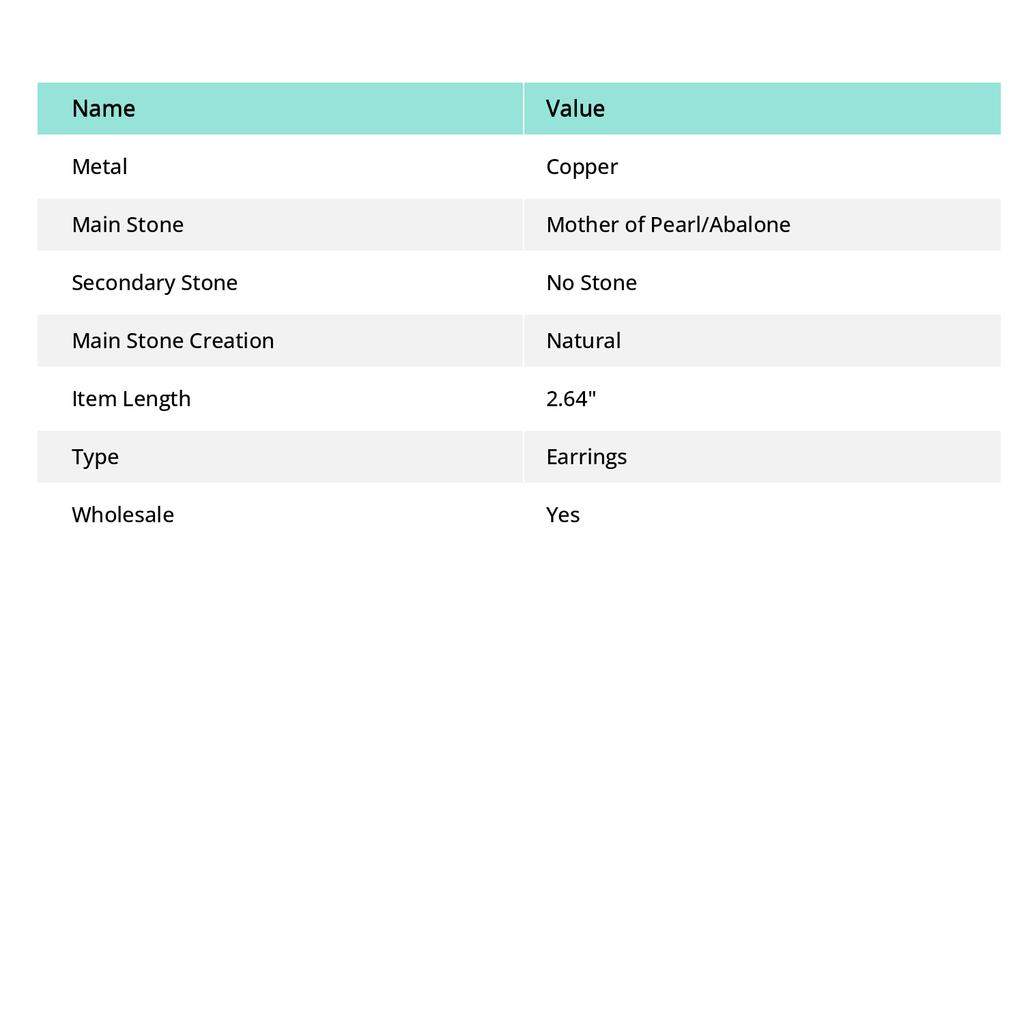 | Name | Value |
|---|---|
| Metal | Copper |
| Main Stone | Mother of Pearl/Abalone |
| Secondary Stone | No Stone |
| Main Stone Creation | Natural |
| Item Length | 2.64" |
| Type | Earrings |
| Wholesale | Yes |